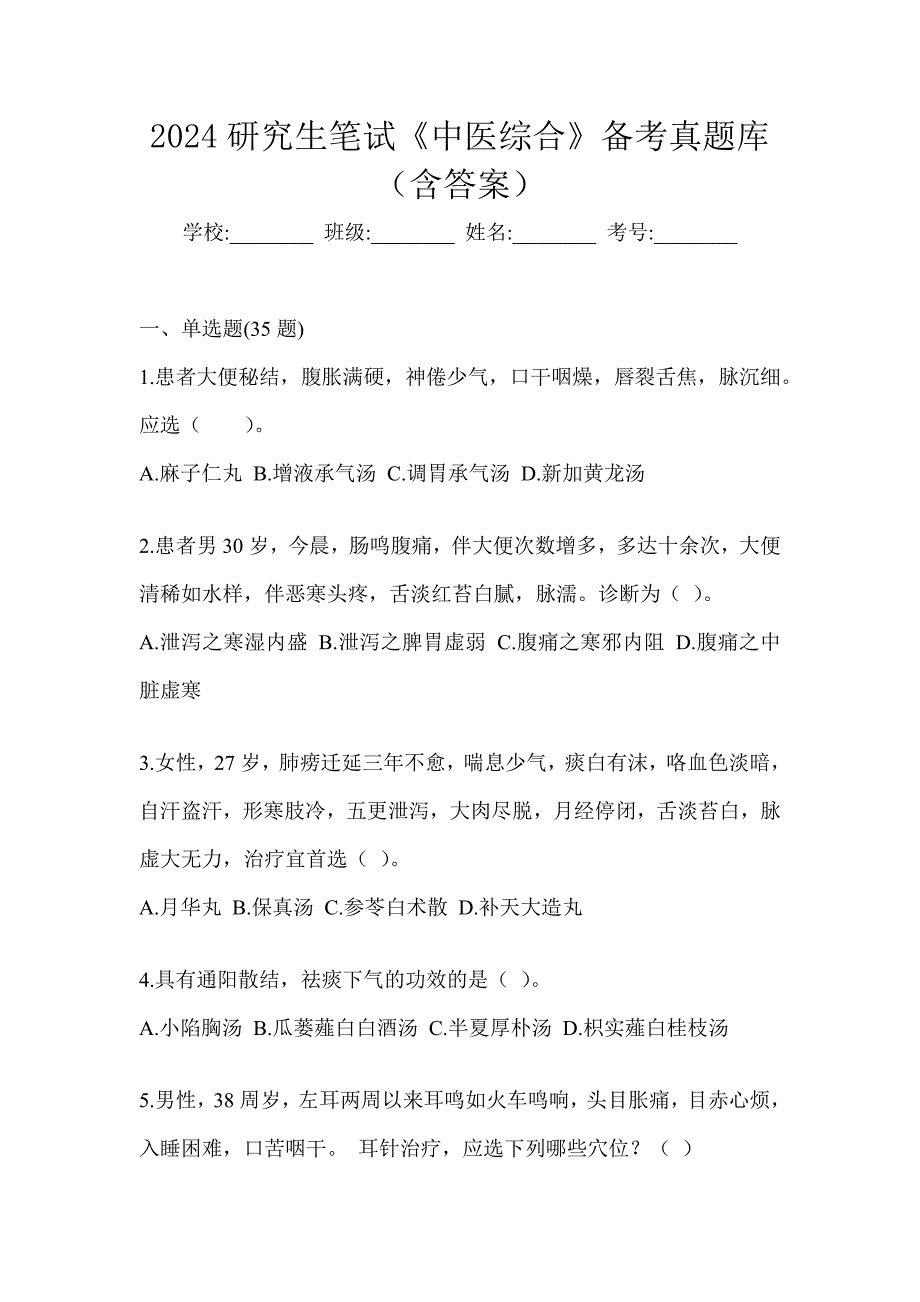 2024 研究生笔试《中医综合》备考真题库（含答案）

学校:________ 班级:________ 姓名:________ 考号:________

一、单选题(35 题)

1.患者大便秘结，腹胀满硬，神倦少气，口干咽燥，唇裂舌焦，脉沉细。应选（　　）。

A.麻子仁丸 B.增液承气汤 C.调胃承气汤 D.新加黄龙汤

2.患者男 30 岁，今晨，肠鸣腹痛，伴大便次数增多，多达十余次，大便清稀如水样，伴恶寒头疼，舌淡红苔白腻，脉濡。诊断为（ ）。

A.泄泻之寒湿内盛 B.泄泻之脾胃虚弱 C.腹痛之寒邪内阻 D.腹痛之中脏虚寒

3.女性，27 岁，肺痨迁延三年不愈，喘息少气，痰白有沫，咯血色淡暗，自汗盗汗，形寒肢冷，五更泄泻，大肉尽脱，月经停闭，舌淡苔白，脉虚大无力，治疗宜首选（ ）。

A.月华丸 B.保真汤 C.参苓白术散 D.补天大造丸

4.具有通阳散结，祛痰下气的功效的是（ ）。

A.小陷胸汤 B.瓜蒌薤白白酒汤 C.半夏厚朴汤 D.枳实薤白桂枝汤

5.男性，38 周岁，左耳两周以来耳鸣如火车鸣响，头目胀痛，目赤心烦，入睡困难，口苦咽干。 耳针治疗，应选下列哪些穴位？（ ）